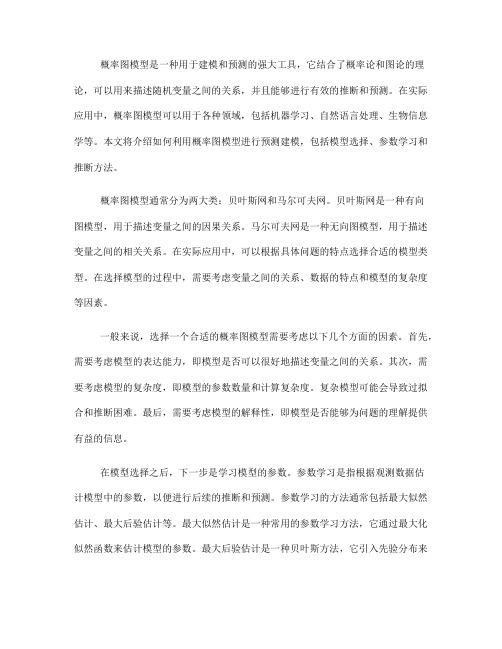 概率图模型是一种用于建模和预测的强大工具，它结合了概率论和图论的理论，可以用来描述随机变量之间的关系，并且能够进行有效的推断和预测。在实际应用中，概率图模型可以用于各种领域，包括机器学习、自然语言处理、生物信息学等。本文将介绍如何利用概率图模型进行预测建模，包括模型选择、参数学习和推断方法。

概率图模型通常分为两大类：贝叶斯网和马尔可夫网。贝叶斯网是一种有向图模型，用于描述变量之间的因果关系。马尔可夫网是一种无向图模型，用于描述变量之间的相关关系。在实际应用中，可以根据具体问题的特点选择合适的模型类型。在选择模型的过程中，需要考虑变量之间的关系、数据的特点和模型的复杂度等因素。

一般来说，选择一个合适的概率图模型需要考虑以下几个方面的因素。首先，需要考虑模型的表达能力，即模型是否可以很好地描述变量之间的关系。其次，需要考虑模型的复杂度，即模型的参数数量和计算复杂度。复杂模型可能会导致过拟合和推断困难。最后，需要考虑模型的解释性，即模型是否能够为问题的理解提供有益的信息。

在模型选择之后，下一步是学习模型的参数。参数学习是指根据观测数据估计模型中的参数，以便进行后续的推断和预测。参数学习的方法通常包括最大似然估计、最大后验估计等。最大似然估计是一种常用的参数学习方法，它通过最大化似然函数来估计模型的参数。最大后验估计是一种贝叶斯方法，它引入先验分布来